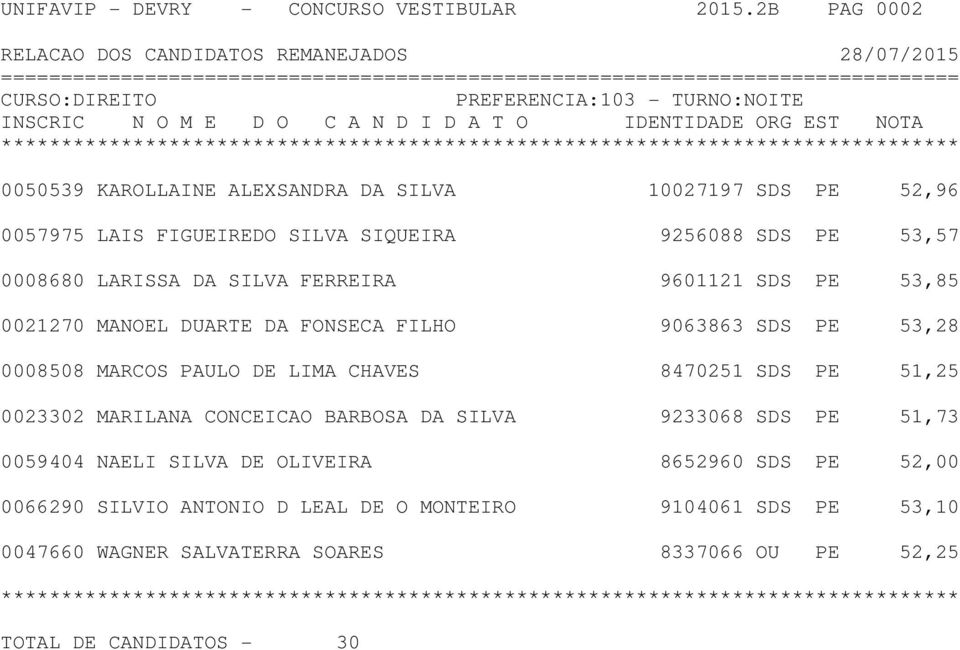 UNIFAVIP - DEVRY - CONCURSO VESTIBULAR 2015.2B PAG 0002

RELACAO DOS CANDIDATOS REMANEJADOS 28/07/2015

================================================================================

CURSO:DIREITO PREFERENCIA:103 - TURNO:NOITE

| INSCRIC | N O M E D O C A N D I D A T O | IDENTIDADE | ORG | EST | NOTA |
|---|---|---|---|---|---|
| 0050539 | KAROLLAINE ALEXSANDRA DA SILVA | 10027197 | SDS | PE | 52,96 |
| 0057975 | LAIS FIGUEIREDO SILVA SIQUEIRA | 9256088 | SDS | PE | 53,57 |
| 0008680 | LARISSA DA SILVA FERREIRA | 9601121 | SDS | PE | 53,85 |
| 0021270 | MANOEL DUARTE DA FONSECA FILHO | 9063863 | SDS | PE | 53,28 |
| 0008508 | MARCOS PAULO DE LIMA CHAVES | 8470251 | SDS | PE | 51,25 |
| 0023302 | MARILANA CONCEICAO BARBOSA DA SILVA | 9233068 | SDS | PE | 51,73 |
| 0059404 | NAELI SILVA DE OLIVEIRA | 8652960 | SDS | PE | 52,00 |
| 0066290 | SILVIO ANTONIO D LEAL DE O MONTEIRO | 9104061 | SDS | PE | 53,10 |
| 0047660 | WAGNER SALVATERRA SOARES | 8337066 | OU | PE | 52,25 |

********************************************************************************

TOTAL DE CANDIDATOS - 30